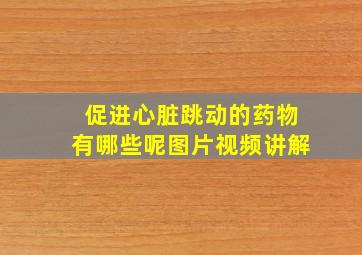 促进心脏跳动的药物
有哪些呢图片视频讲解